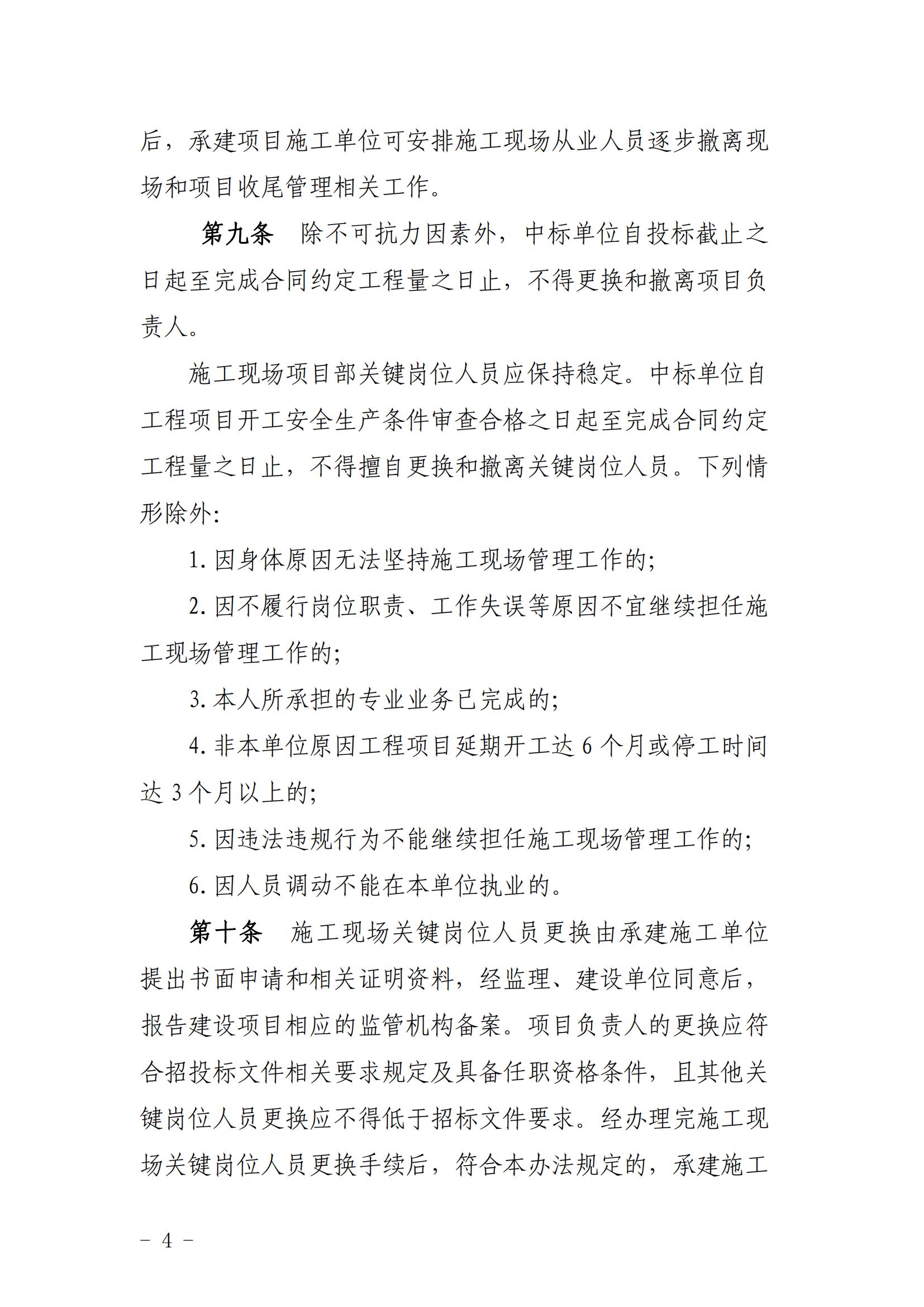 后，承建项目施工单位可安排施工现场从业人员逐步撤离现场和项目收尾管理相关工作。

第九条　除不可抗力因素外，中标单位自投标截止之日起至完成合同约定工程量之日止，不得更换和撤离项目负责人。

施工现场项目部关键岗位人员应保持稳定。中标单位自工程项目开工安全生产条件审查合格之日起至完成合同约定工程量之日止，不得擅自更换和撤离关键岗位人员。下列情形除外：

1. 因身体原因无法坚持施工现场管理工作的；

2. 因不履行岗位职责、工作失误等原因不宜继续担任施工现场管理工作的；

3. 本人所承担的专业业务已完成的；

4. 非本单位原因工程项目延期开工达 6 个月或停工时间达 3 个月以上的；

5. 因违法违规行为不能继续担任施工现场管理工作的；

6. 因人员调动不能在本单位执业的。

第十条　施工现场关键岗位人员更换由承建施工单位提出书面申请和相关证明资料，经监理、建设单位同意后，报告建设项目相应的监管机构备案。项目负责人的更换应符合招投标文件相关要求规定及具备任职资格条件，且其他关键岗位人员更换应不得低于招标文件要求。经办理完施工现场关键岗位人员更换手续后，符合本办法规定的，承建施工

－ 4 －